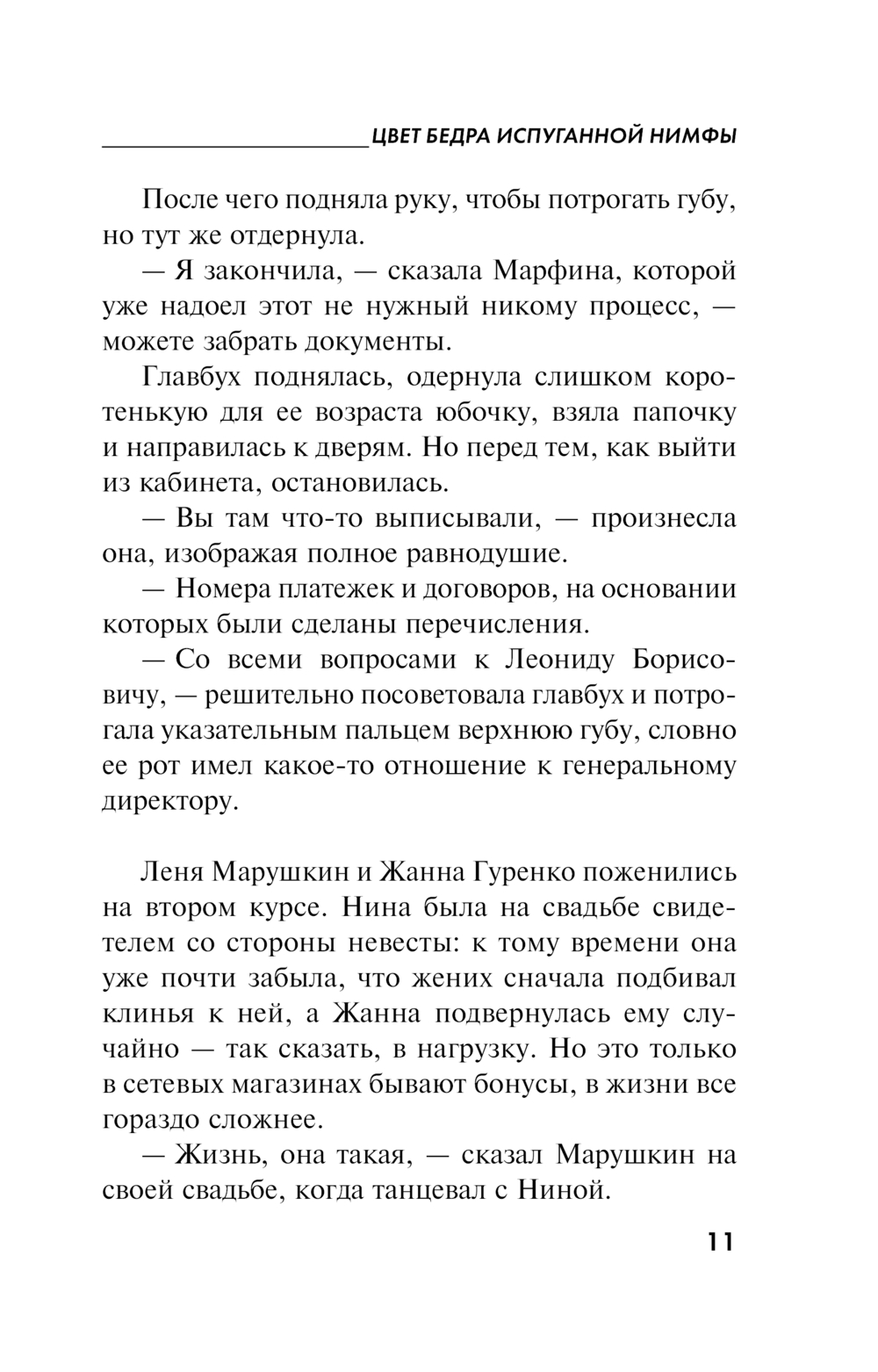 ЦВЕТ БЕДРА ИСПУГАННОЙ НИМФЫ

После чего подняла руку, чтобы потрогать губу, но тут же отдернула.

— Я закончила, — сказала Марфина, которой уже надоел этот не нужный никому процесс, — можете забрать документы.

Главбух поднялась, одернула слишком коротенькую для ее возраста юбочку, взяла папочку и направилась к дверям. Но перед тем, как выйти из кабинета, остановилась.

— Вы там что-то выписывали, — произнесла она, изображая полное равнодушие.

— Номера платежек и договоров, на основании которых были сделаны перечисления.

— Со всеми вопросами к Леониду Борисовичу, — решительно посоветовала главбух и потрогала указательным пальцем верхнюю губу, словно ее рот имел какое-то отношение к генеральному директору.

Леня Марушкин и Жанна Гуренко поженились на втором курсе. Нина была на свадьбе свидетелем со стороны невесты: к тому времени она уже почти забыла, что жених сначала подбивал клинья к ней, а Жанна подвернулась ему случайно — так сказать, в нагрузку. Но это только в сетевых магазинах бывают бонусы, в жизни все гораздо сложнее.

— Жизнь, она такая, — сказал Марушкин на своей свадьбе, когда танцевал с Ниной.

11